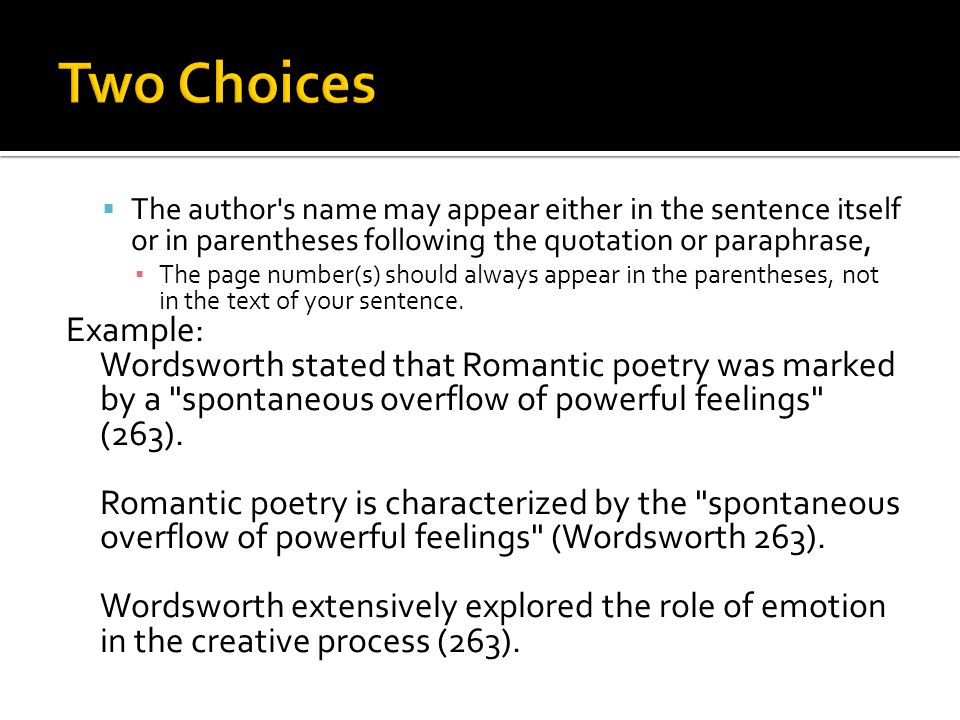 Two Choices

The author's name may appear either in the sentence itself or in parentheses following the quotation or paraphrase,

The page number(s) should always appear in the parentheses, not in the text of your sentence.

Example:

Wordsworth stated that Romantic poetry was marked by a "spontaneous overflow of powerful feelings" (263).

Romantic poetry is characterized by the "spontaneous overflow of powerful feelings" (Wordsworth 263).

Wordsworth extensively explored the role of emotion in the creative process (263).